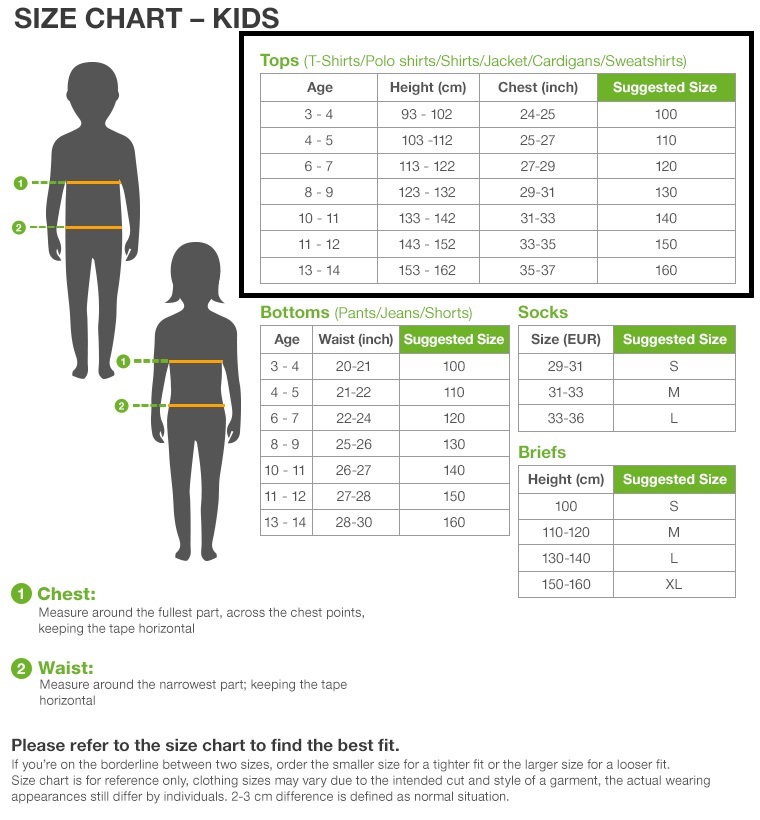 SIZE CHART – KIDS

1
2
1
2

Tops (T-Shirts/Polo shirts/Shirts/Jacket/Cardigans/Sweatshirts)

| Age | Height (cm) | Chest (inch) | Suggested Size |
|---|---|---|---|
| 3 - 4 | 93 - 102 | 24-25 | 100 |
| 4 - 5 | 103 -112 | 25-27 | 110 |
| 6 - 7 | 113 - 122 | 27-29 | 120 |
| 8 - 9 | 123 - 132 | 29-31 | 130 |
| 10 - 11 | 133 - 142 | 31-33 | 140 |
| 11 - 12 | 143 - 152 | 33-35 | 150 |
| 13 - 14 | 153 - 162 | 35-37 | 160 |

Bottoms (Pants/Jeans/Shorts)

| Age | Waist (inch) | Suggested Size |
|---|---|---|
| 3 - 4 | 20-21 | 100 |
| 4 - 5 | 21-22 | 110 |
| 6 - 7 | 22-24 | 120 |
| 8 - 9 | 25-26 | 130 |
| 10 - 11 | 26-27 | 140 |
| 11 - 12 | 27-28 | 150 |
| 13 - 14 | 28-30 | 160 |

Socks

| Size (EUR) | Suggested Size |
|---|---|
| 29-31 | S |
| 31-33 | M |
| 33-36 | L |

Briefs

| Height (cm) | Suggested Size |
|---|---|
| 100 | S |
| 110-120 | M |
| 130-140 | L |
| 150-160 | XL |

1 Chest:
Measure around the fullest part, across the chest points, keeping the tape horizontal

2 Waist:
Measure around the narrowest part; keeping the tape horizontal

Please refer to the size chart to find the best fit.
If you're on the borderline between two sizes, order the smaller size for a tighter fit or the larger size for a looser fit. Size chart is for reference only, clothing sizes may vary due to the intended cut and style of a garment, the actual wearing appearances still differ by individuals. 2-3 cm difference is defined as normal situation.